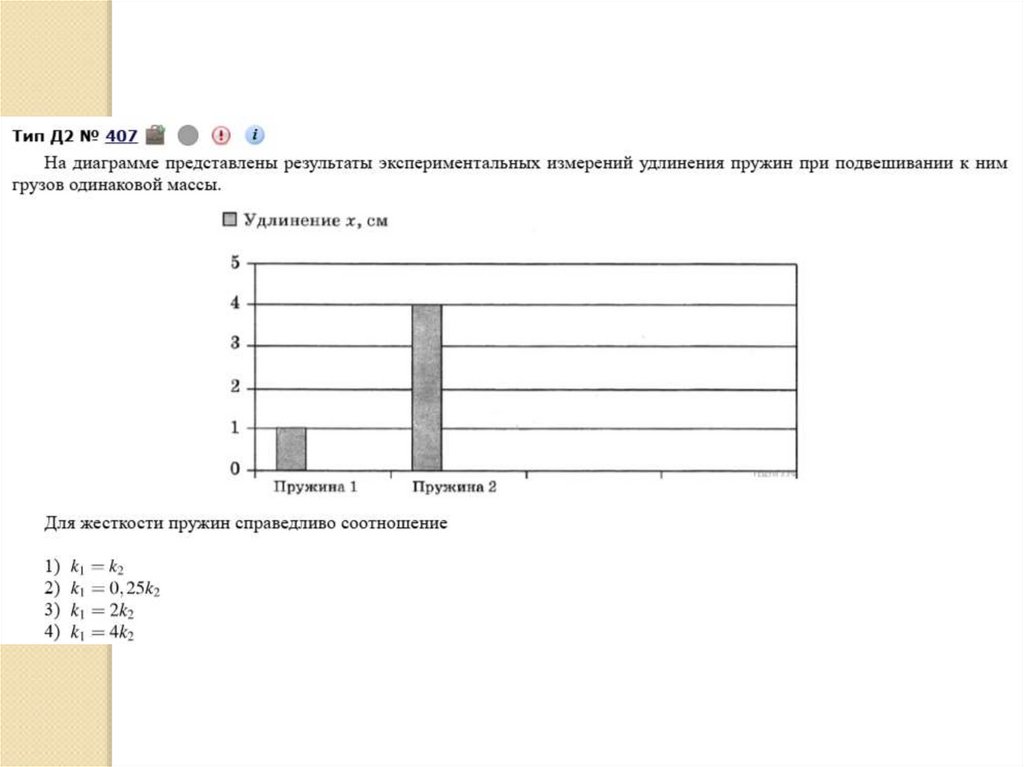 Тип Д2 № 407

На диаграмме представлены результаты экспериментальных измерений удлинения пружин при подвешивании к ним грузов одинаковой массы.

Удлинение $x$, см

5
4
3
2
1
0

Пружина 1
Пружина 2

Для жесткости пружин справедливо соотношение

1) $k_1 = k_2$
2) $k_1 = 0,25k_2$
3) $k_1 = 2k_2$
4) $k_1 = 4k_2$